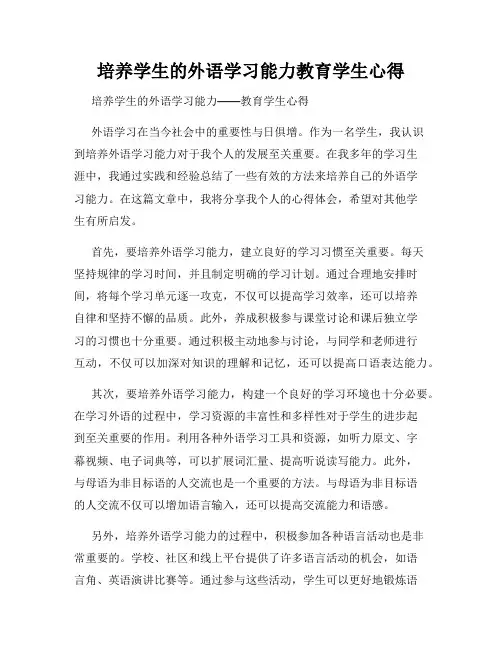 培养学生的外语学习能力教育学生心得

培养学生的外语学习能力——教育学生心得

外语学习在当今社会中的重要性与日俱增。作为一名学生，我认识到培养外语学习能力对于我个人的发展至关重要。在我多年的学习生涯中，我通过实践和经验总结了一些有效的方法来培养自己的外语学习能力。在这篇文章中，我将分享我个人的心得体会，希望对其他学生有所启发。

首先，要培养外语学习能力，建立良好的学习习惯至关重要。每天坚持规律的学习时间，并且制定明确的学习计划。通过合理地安排时间，将每个学习单元逐一攻克，不仅可以提高学习效率，还可以培养自律和坚持不懈的品质。此外，养成积极参与课堂讨论和课后独立学习的习惯也十分重要。通过积极主动地参与讨论，与同学和老师进行互动，不仅可以加深对知识的理解和记忆，还可以提高口语表达能力。

其次，要培养外语学习能力，构建一个良好的学习环境也十分必要。在学习外语的过程中，学习资源的丰富性和多样性对于学生的进步起到至关重要的作用。利用各种外语学习工具和资源，如听力原文、字幕视频、电子词典等，可以扩展词汇量、提高听说读写能力。此外，与母语为非目标语的人交流也是一个重要的方法。与母语为非目标语的人交流不仅可以增加语言输入，还可以提高交流能力和语感。

另外，培养外语学习能力的过程中，积极参加各种语言活动也是非常重要的。学校、社区和线上平台提供了许多语言活动的机会，如语言角、英语演讲比赛等。通过参与这些活动，学生可以更好地锻炼语